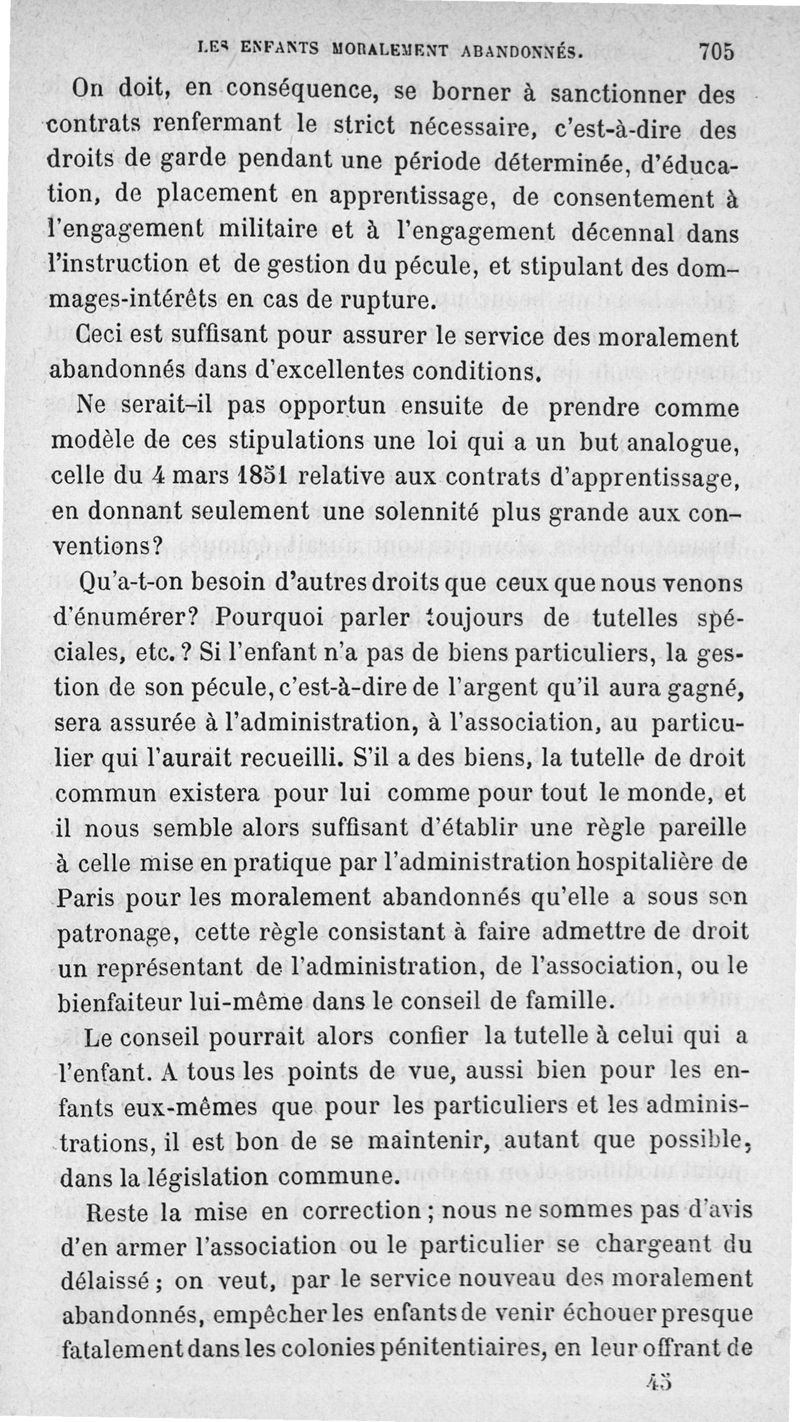 LES ENFANTS MORALEMENT ABANDONNÉS. 705

On doit, en conséquence, se borner à sanctionner des contrats renfermant le strict nécessaire, c'est-à-dire des droits de garde pendant une période déterminée, d'éducation, de placement en apprentissage, de consentement à l'engagement militaire et à l'engagement décennal dans l'instruction et de gestion du pécule, et stipulant des dommages-intérêts en cas de rupture.

Ceci est suffisant pour assurer le service des moralement abandonnés dans d'excellentes conditions.

Ne serait-il pas opportun ensuite de prendre comme modèle de ces stipulations une loi qui a un but analogue, celle du 4 mars 1851 relative aux contrats d'apprentissage, en donnant seulement une solennité plus grande aux conventions?

Qu'a-t-on besoin d'autres droits que ceux que nous venons d'énumérer? Pourquoi parler toujours de tutelles spéciales, etc. ? Si l'enfant n'a pas de biens particuliers, la gestion de son pécule, c'est-à-dire de l'argent qu'il aura gagné, sera assurée à l'administration, à l'association, au particulier qui l'aurait recueilli. S'il a des biens, la tutelle de droit commun existera pour lui comme pour tout le monde, et il nous semble alors suffisant d'établir une règle pareille à celle mise en pratique par l'administration hospitalière de Paris pour les moralement abandonnés qu'elle a sous son patronage, cette règle consistant à faire admettre de droit un représentant de l'administration, de l'association, ou le bienfaiteur lui-même dans le conseil de famille.

Le conseil pourrait alors confier la tutelle à celui qui a l'enfant. A tous les points de vue, aussi bien pour les enfants eux-mêmes que pour les particuliers et les administrations, il est bon de se maintenir, autant que possible, dans la législation commune.

Reste la mise en correction ; nous ne sommes pas d'avis d'en armer l'association ou le particulier se chargeant du délaissé ; on veut, par le service nouveau des moralement abandonnés, empêcher les enfants de venir échouer presque fatalement dans les colonies pénitentiaires, en leur offrant de

45